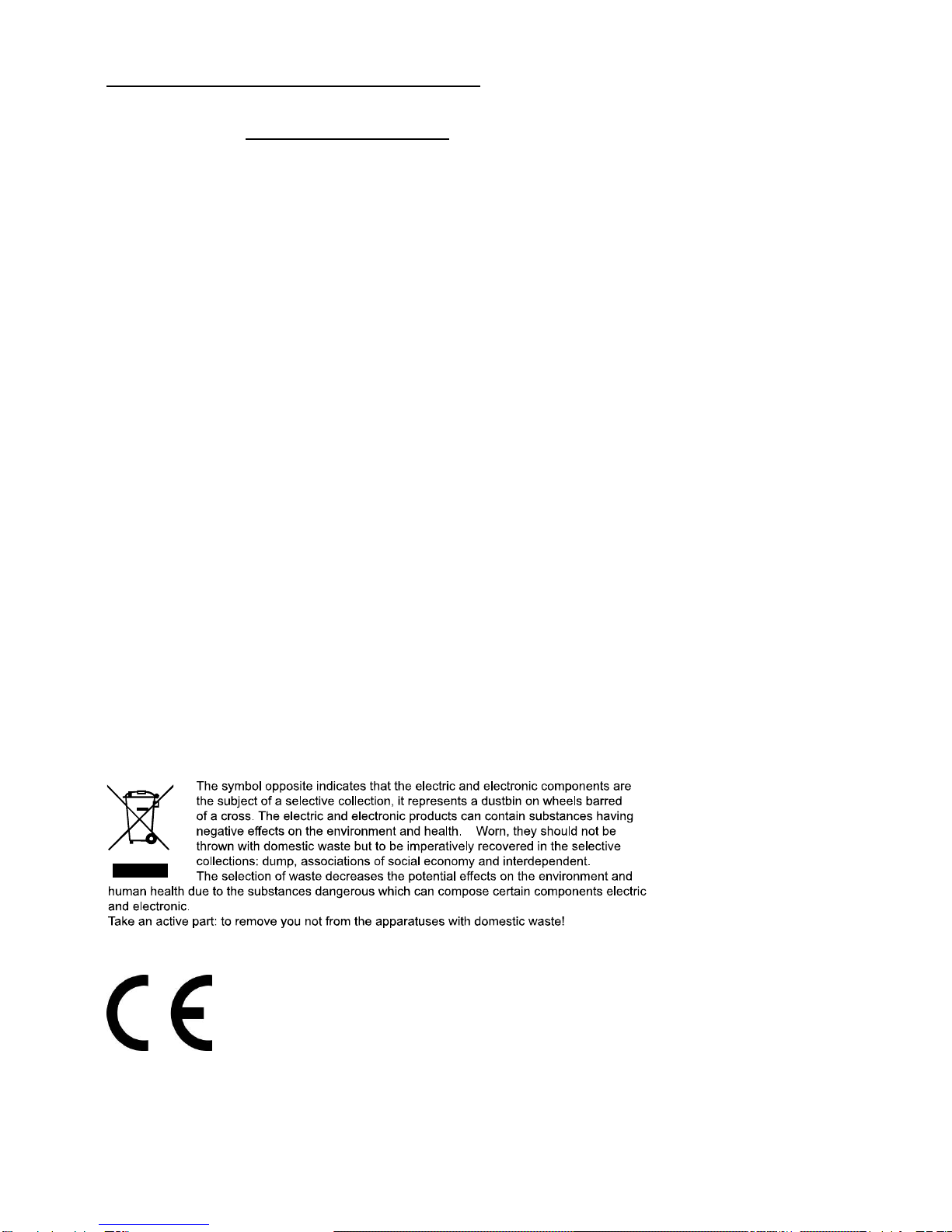 The symbol opposite indicates that the electric and electronic components are the subject of a selective collection, it represents a dustbin on wheels barred of a cross. The electric and electronic products can contain substances having negative effects on the environment and health. Worn, they should not be thrown with domestic waste but to be imperatively recovered in the selective collections: dump, associations of social economy and interdependent.

The selection of waste decreases the potential effects on the environment and human health due to the substances dangerous which can compose certain components electric and electronic.

Take an active part: to remove you not from the apparatuses with domestic waste!

CE